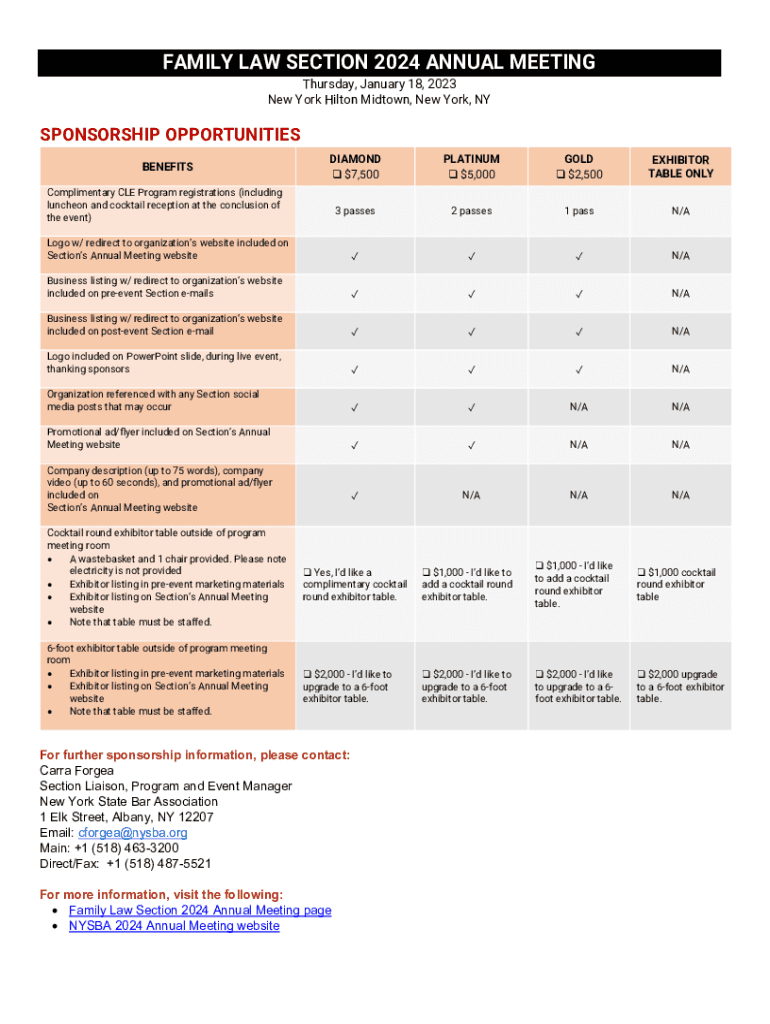 FAMILY LAW SECTION 2024 ANNUAL MEETING
Thursday, January 18, 2023
New York Hilton Midtown, New York, NY

SPONSORSHIP OPPORTUNITIES

| BENEFITS | DIAMOND ❑ $7,500 | PLATINUM ❑ $5,000 | GOLD ❑ $2,500 | EXHIBITOR TABLE ONLY |
|---|---|---|---|---|
| Complimentary CLE Program registrations (including luncheon and cocktail reception at the conclusion of the event) | 3 passes | 2 passes | 1 pass | N/A |
| Logo w/ redirect to organization's website included on Section's Annual Meeting website | ✓ | ✓ | ✓ | N/A |
| Business listing w/ redirect to organization's website included on pre-event Section e-mails | ✓ | ✓ | ✓ | N/A |
| Business listing w/ redirect to organization's website included on post-event Section e-mail | ✓ | ✓ | ✓ | N/A |
| Logo included on PowerPoint slide, during live event, thanking sponsors | ✓ | ✓ | ✓ | N/A |
| Organization referenced with any Section social media posts that may occur | ✓ | ✓ | N/A | N/A |
| Promotional ad/flyer included on Section's Annual Meeting website | ✓ | ✓ | N/A | N/A |
| Company description (up to 75 words), company video (up to 60 seconds), and promotional ad/flyer included on Section's Annual Meeting website | ✓ | N/A | N/A | N/A |
| Cocktail round exhibitor table outside of program meeting room • A wastebasket and 1 chair provided. Please note electricity is not provided • Exhibitor listing in pre-event marketing materials • Exhibitor listing on Section's Annual Meeting website • Note that table must be staffed. | ❑ Yes, I'd like a complimentary cocktail round exhibitor table. | ❑ $1,000 - I'd like to add a cocktail round exhibitor table. | ❑ $1,000 - I'd like to add a cocktail round exhibitor table. | ❑ $1,000 cocktail round exhibitor table |
| 6-foot exhibitor table outside of program meeting room • Exhibitor listing in pre-event marketing materials • Exhibitor listing on Section's Annual Meeting website • Note that table must be staffed. | ❑ $2,000 - I'd like to upgrade to a 6-foot exhibitor table. | ❑ $2,000 - I'd like to upgrade to a 6-foot exhibitor table. | ❑ $2,000 - I'd like to upgrade to a 6-foot exhibitor table. | ❑ $2,000 upgrade to a 6-foot exhibitor table. |

For further sponsorship information, please contact:
Carra Forgea
Section Liaison, Program and Event Manager
New York State Bar Association
1 Elk Street, Albany, NY 12207
Email: cforgea@nysba.org
Main: +1 (518) 463-3200
Direct/Fax: +1 (518) 487-5521

For more information, visit the following:
• Family Law Section 2024 Annual Meeting page
• NYSBA 2024 Annual Meeting website